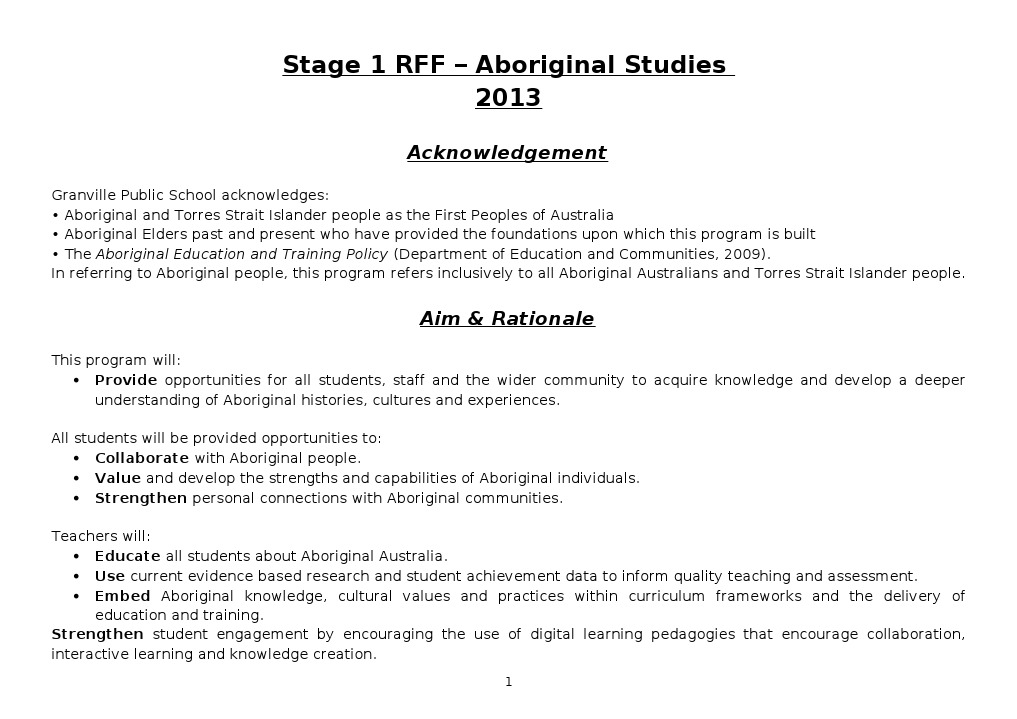 Stage 1 RFF – Aboriginal Studies
2013

Acknowledgement

Granville Public School acknowledges:
• Aboriginal and Torres Strait Islander people as the First Peoples of Australia
• Aboriginal Elders past and present who have provided the foundations upon which this program is built
• The Aboriginal Education and Training Policy (Department of Education and Communities, 2009).
In referring to Aboriginal people, this program refers inclusively to all Aboriginal Australians and Torres Strait Islander people.

Aim & Rationale

This program will:
• Provide opportunities for all students, staff and the wider community to acquire knowledge and develop a deeper understanding of Aboriginal histories, cultures and experiences.

All students will be provided opportunities to:
• Collaborate with Aboriginal people.
• Value and develop the strengths and capabilities of Aboriginal individuals.
• Strengthen personal connections with Aboriginal communities.

Teachers will:
• Educate all students about Aboriginal Australia.
• Use current evidence based research and student achievement data to inform quality teaching and assessment.
• Embed Aboriginal knowledge, cultural values and practices within curriculum frameworks and the delivery of education and training.
Strengthen student engagement by encouraging the use of digital learning pedagogies that encourage collaboration, interactive learning and knowledge creation.

1